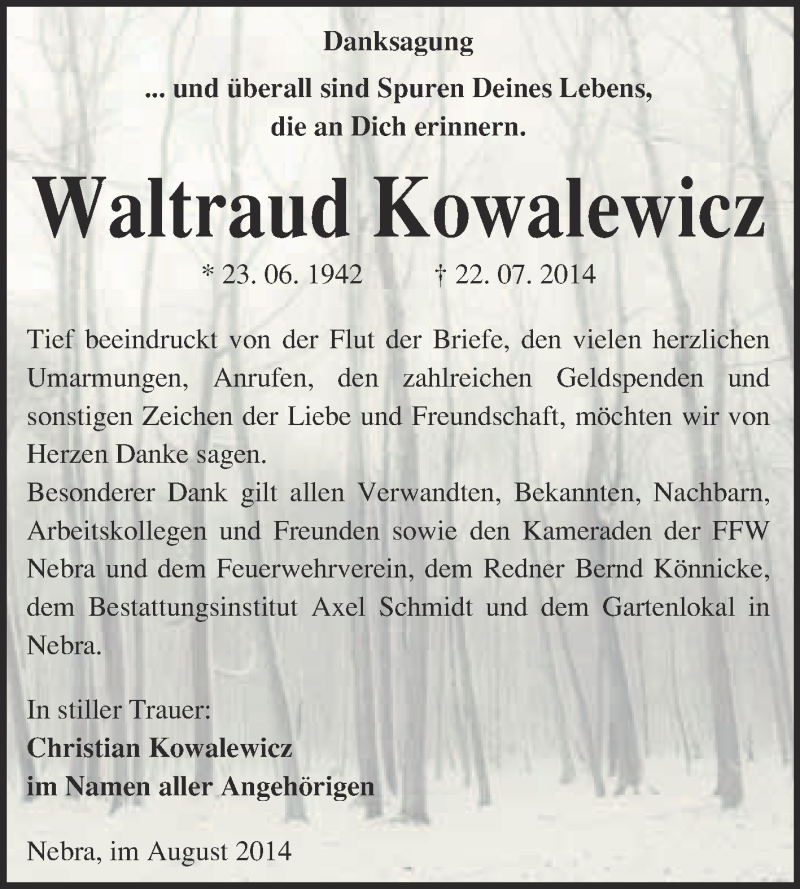 Danksagung

... und überall sind Spuren Deines Lebens, die an Dich erinnern.

Waltraud Kowalewicz

* 23. 06. 1942 † 22. 07. 2014

Tief beeindruckt von der Flut der Briefe, den vielen herzlichen Umarmungen, Anrufen, den zahlreichen Geldspenden und sonstigen Zeichen der Liebe und Freundschaft, möchten wir von Herzen Danke sagen.
Besonderer Dank gilt allen Verwandten, Bekannten, Nachbarn, Arbeitskollegen und Freunden sowie den Kameraden der FFW Nebra und dem Feuerwehrverein, dem Redner Bernd Könnicke, dem Bestattungsinstitut Axel Schmidt und dem Gartenlokal in Nebra.

In stiller Trauer:
Christian Kowalewicz
im Namen aller Angehörigen

Nebra, im August 2014